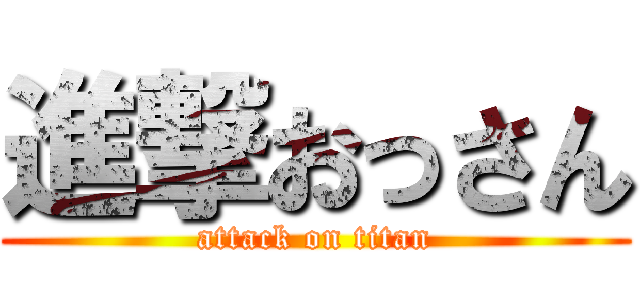 進撃おっさん

attack on titan